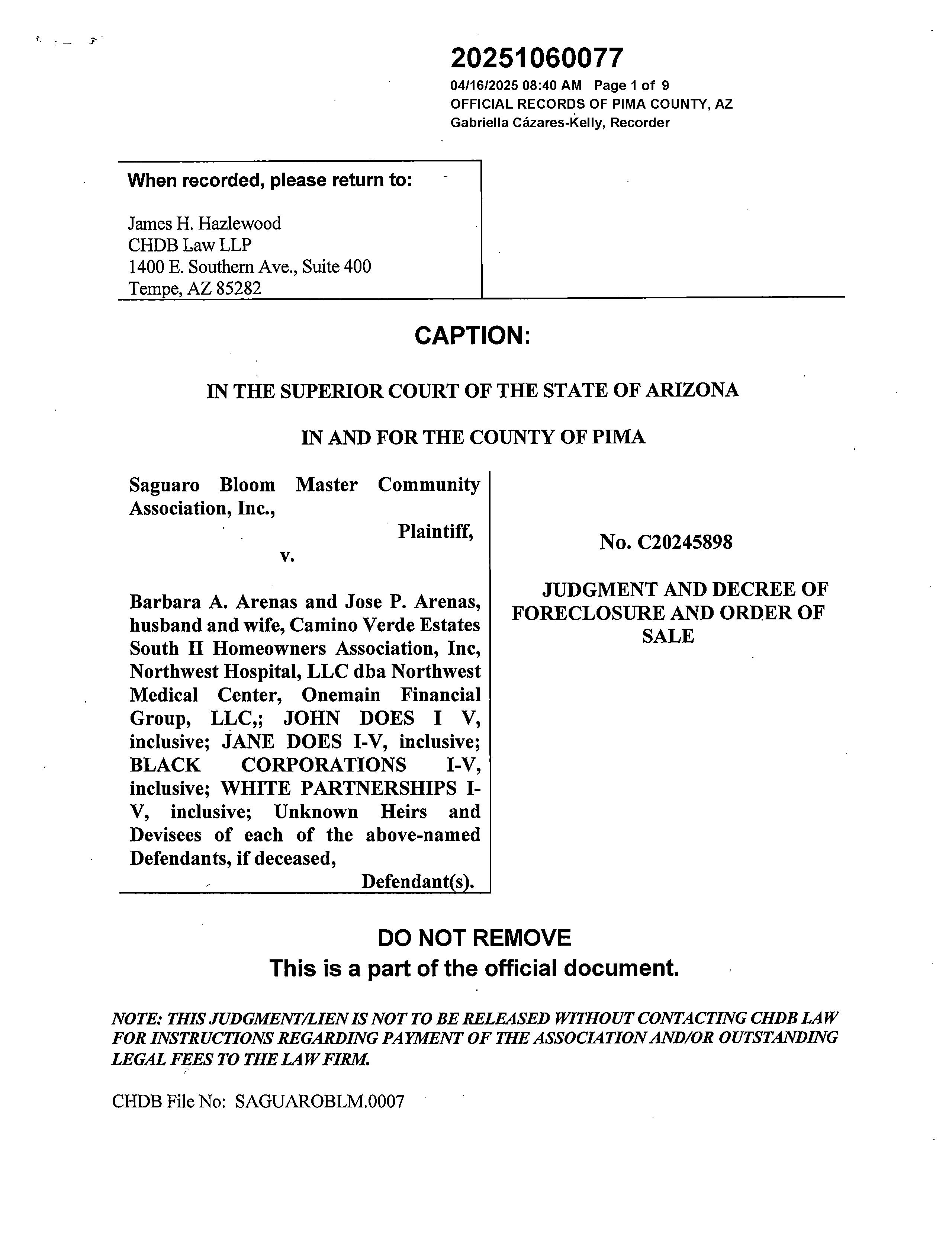 20251060077
04/16/2025 08:40 AM Page 1 of 9
OFFICIAL RECORDS OF PIMA COUNTY, AZ
Gabriella Cázares-Kelly, Recorder

When recorded, please return to:

James H. Hazlewood
CHDB Law LLP
1400 E. Southern Ave., Suite 400
Tempe, AZ 85282

CAPTION:

IN THE SUPERIOR COURT OF THE STATE OF ARIZONA

IN AND FOR THE COUNTY OF PIMA

Saguaro Bloom Master Community Association, Inc.,
Plaintiff,
v.

Barbara A. Arenas and Jose P. Arenas, husband and wife, Camino Verde Estates South II Homeowners Association, Inc, Northwest Hospital, LLC dba Northwest Medical Center, Onemain Financial Group, LLC,; JOHN DOES I V, inclusive; JANE DOES I-V, inclusive; BLACK CORPORATIONS I-V, inclusive; WHITE PARTNERSHIPS I-V, inclusive; Unknown Heirs and Devisees of each of the above-named Defendants, if deceased,
Defendant(s).

No. C20245898

JUDGMENT AND DECREE OF FORECLOSURE AND ORDER OF SALE

DO NOT REMOVE
This is a part of the official document.

NOTE: THIS JUDGMENT/LIEN IS NOT TO BE RELEASED WITHOUT CONTACTING CHDB LAW FOR INSTRUCTIONS REGARDING PAYMENT OF THE ASSOCIATION AND/OR OUTSTANDING LEGAL FEES TO THE LAW FIRM.

CHDB File No: SAGUAROBLM.0007